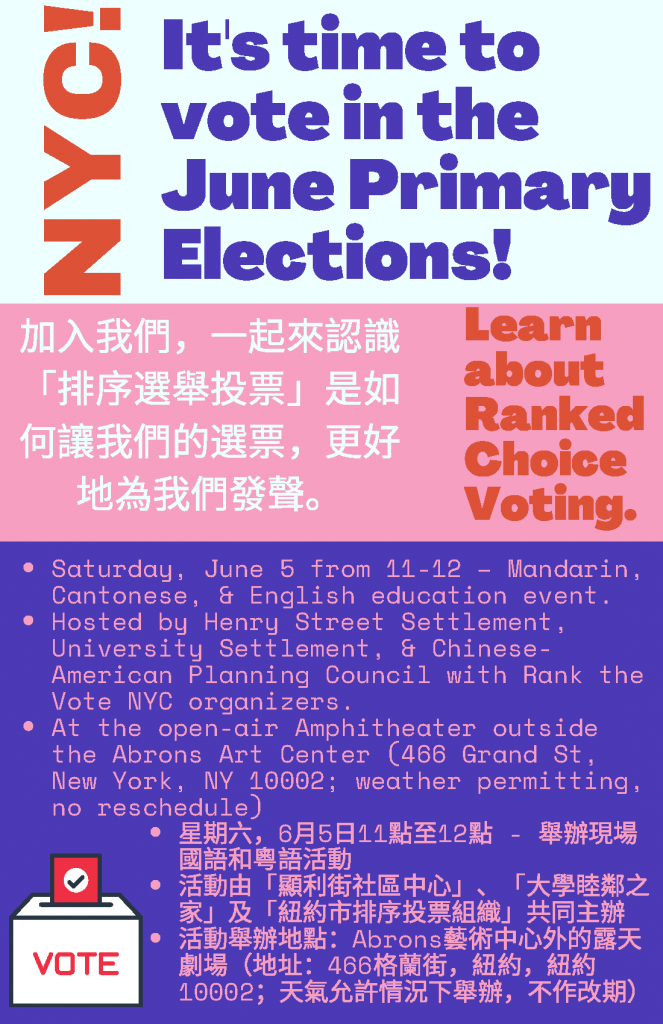 NYC!

It's time to vote in the June Primary Elections!

加入我們，一起來認識「排序選舉投票」是如何讓我們的選票，更好地為我們發聲。

Learn about Ranked Choice Voting.

• Saturday, June 5 from 11-12 - Mandarin, Cantonese, & English education event.
• Hosted by Henry Street Settlement, University Settlement, & Chinese-American Planning Council with Rank the Vote NYC organizers.
• At the open-air Amphitheater outside the Abrons Art Center (466 Grand St, New York, NY 10002; weather permitting, no reschedule)
• 星期六，6月5日11點至12點 - 舉辦現場國語和粵語活動
• 活動由「顯利街社區中心」、「大學睦鄰之家」及「紐約市排序投票組織」共同主辦
• 活動舉辦地點：Abrons藝術中心外的露天劇場（地址：466格蘭街，紐約，紐約10002；天氣允許情況下舉辦，不作改期）

VOTE